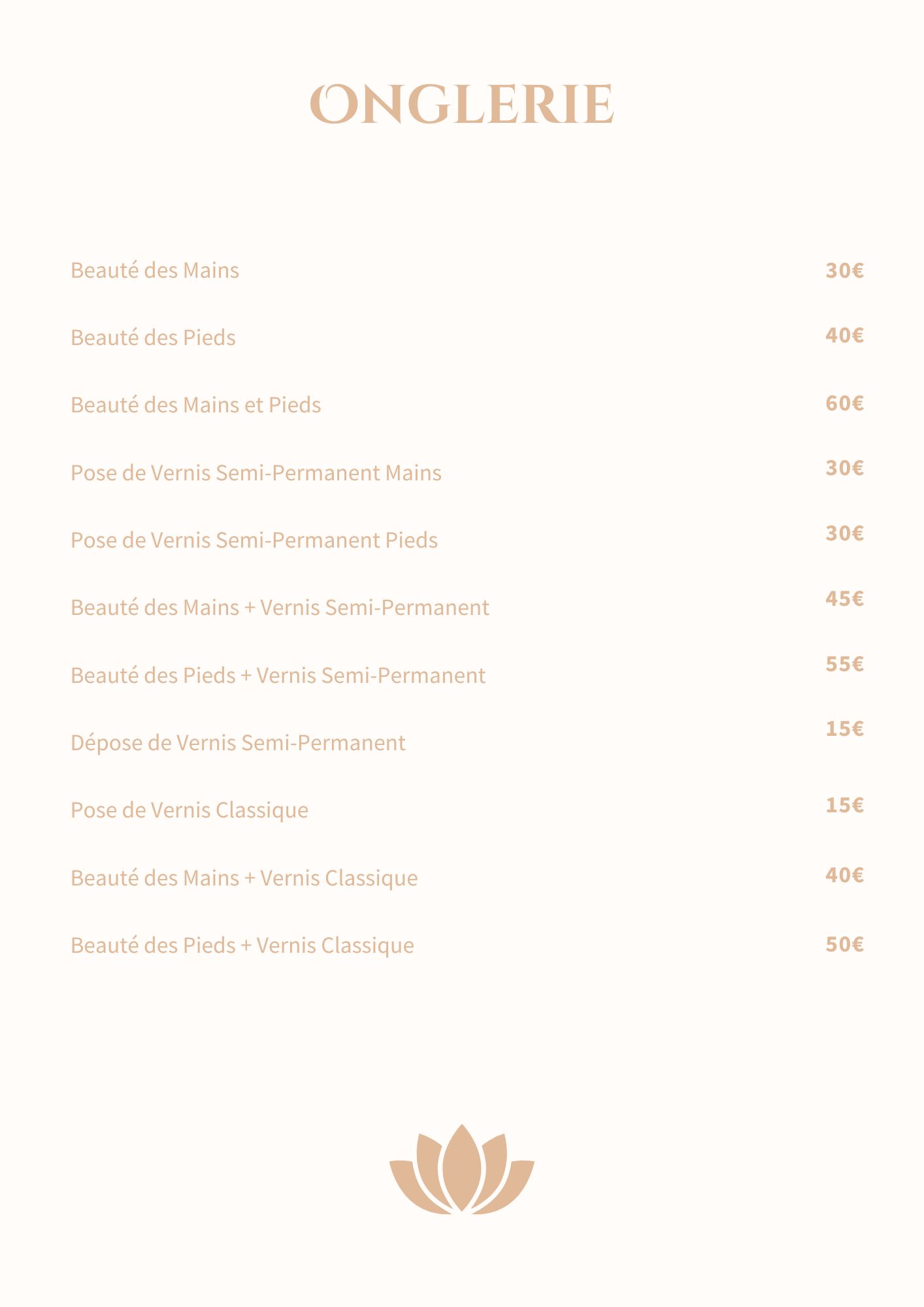 ONGLERIE

Beauté des Mains 30€

Beauté des Pieds 40€

Beauté des Mains et Pieds 60€

Pose de Vernis Semi-Permanent Mains 30€

Pose de Vernis Semi-Permanent Pieds 30€

Beauté des Mains + Vernis Semi-Permanent 45€

Beauté des Pieds + Vernis Semi-Permanent 55€

Dépose de Vernis Semi-Permanent 15€

Pose de Vernis Classique 15€

Beauté des Mains + Vernis Classique 40€

Beauté des Pieds + Vernis Classique 50€